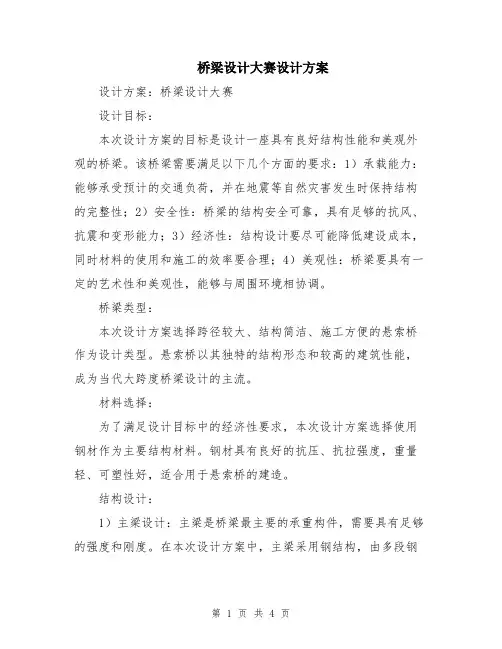 桥梁设计大赛设计方案

设计方案：桥梁设计大赛

设计目标：

本次设计方案的目标是设计一座具有良好结构性能和美观外观的桥梁。该桥梁需要满足以下几个方面的要求：1）承载能力：能够承受预计的交通负荷，并在地震等自然灾害发生时保持结构的完整性；2）安全性：桥梁的结构安全可靠，具有足够的抗风、抗震和变形能力；3）经济性：结构设计要尽可能降低建设成本，同时材料的使用和施工的效率要合理；4）美观性：桥梁要具有一定的艺术性和美观性，能够与周围环境相协调。

桥梁类型：

本次设计方案选择跨径较大、结构简洁、施工方便的悬索桥作为设计类型。悬索桥以其独特的结构形态和较高的建筑性能，成为当代大跨度桥梁设计的主流。

材料选择：

为了满足设计目标中的经济性要求，本次设计方案选择使用钢材作为主要结构材料。钢材具有良好的抗压、抗拉强度，重量轻、可塑性好，适合用于悬索桥的建造。

结构设计：

1）主梁设计：主梁是桥梁最主要的承重构件，需要具有足够的强度和刚度。在本次设计方案中，主梁采用钢结构，由多段钢

第 1 页 共 4 页